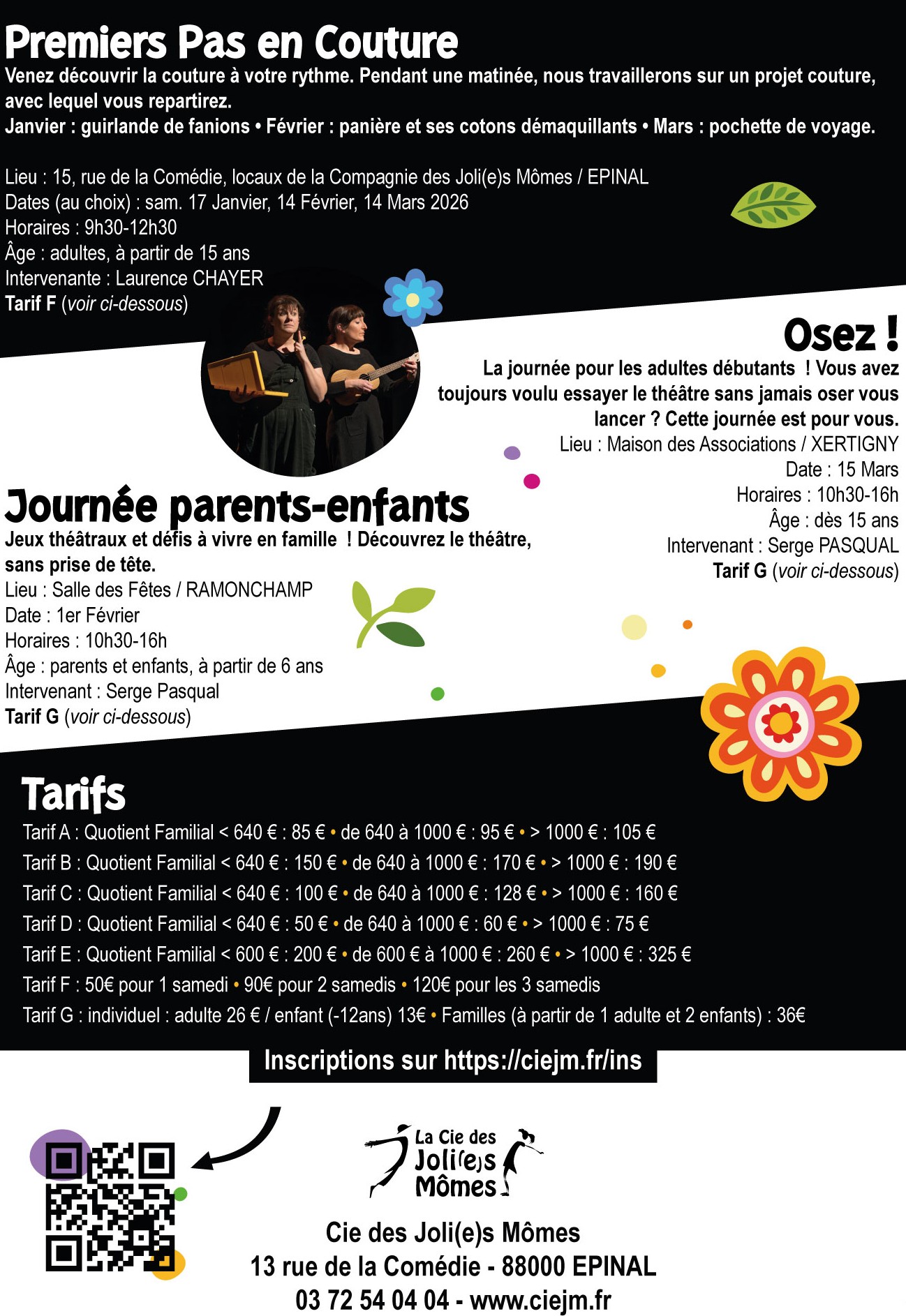 Premiers Pas en Couture
Venez découvrir la couture à votre rythme. Pendant une matinée, nous travaillerons sur un projet couture, avec lequel vous repartirez.
Janvier : guirlande de fanions • Février : panière et ses cotons démaquillants • Mars : pochette de voyage.

Lieu : 15, rue de la Comédie, locaux de la Compagnie des Joli(e)s Mômes / EPINAL
Dates (au choix) : sam. 17 Janvier, 14 Février, 14 Mars 2026
Horaires : 9h30-12h30
Âge : adultes, à partir de 15 ans
Intervenante : Laurence CHAYER
Tarif F (voir ci-dessous)

Osez !
La journée pour les adultes débutants ! Vous avez toujours voulu essayer le théâtre sans jamais oser vous lancer ? Cette journée est pour vous.
Lieu : Maison des Associations / XERTIGNY
Date : 15 Mars
Horaires : 10h30-16h
Âge : dès 15 ans
Intervenant : Serge PASQUAL
Tarif G (voir ci-dessous)

Journée parents-enfants
Jeux théâtraux et défis à vivre en famille ! Découvrez le théâtre, sans prise de tête.
Lieu : Salle des Fêtes / RAMONCHAMP
Date : 1er Février
Horaires : 10h30-16h
Âge : parents et enfants, à partir de 6 ans
Intervenant : Serge Pasqual
Tarif G (voir ci-dessous)

Tarifs
Tarif A : Quotient Familial < 640 € : 85 € • de 640 à 1000 € : 95 € • > 1000 € : 105 €
Tarif B : Quotient Familial < 640 € : 150 € • de 640 à 1000 € : 170 € • > 1000 € : 190 €
Tarif C : Quotient Familial < 640 € : 100 € • de 640 à 1000 € : 128 € • > 1000 € : 160 €
Tarif D : Quotient Familial < 640 € : 50 € • de 640 à 1000 € : 60 € • > 1000 € : 75 €
Tarif E : Quotient Familial < 600 € : 200 € • de 600 € à 1000 € : 260 € • > 1000 € : 325 €
Tarif F : 50€ pour 1 samedi • 90€ pour 2 samedis • 120€ pour les 3 samedis
Tarif G : individuel : adulte 26 € / enfant (-12ans) 13€ • Familles (à partir de 1 adulte et 2 enfants) : 36€

Inscriptions sur https://ciejm.fr/ins

La Cie des Joli(e)s Mômes

Cie des Joli(e)s Mômes
13 rue de la Comédie - 88000 EPINAL
03 72 54 04 04 - www.ciejm.fr